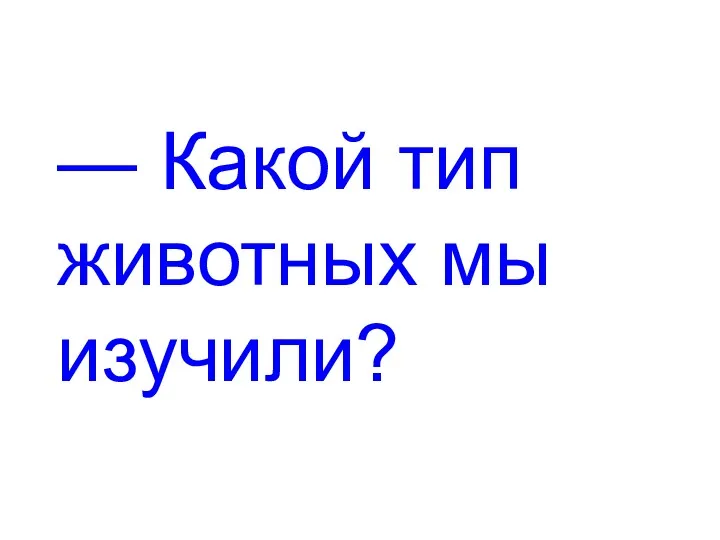 — Какой тип животных мы изучили?